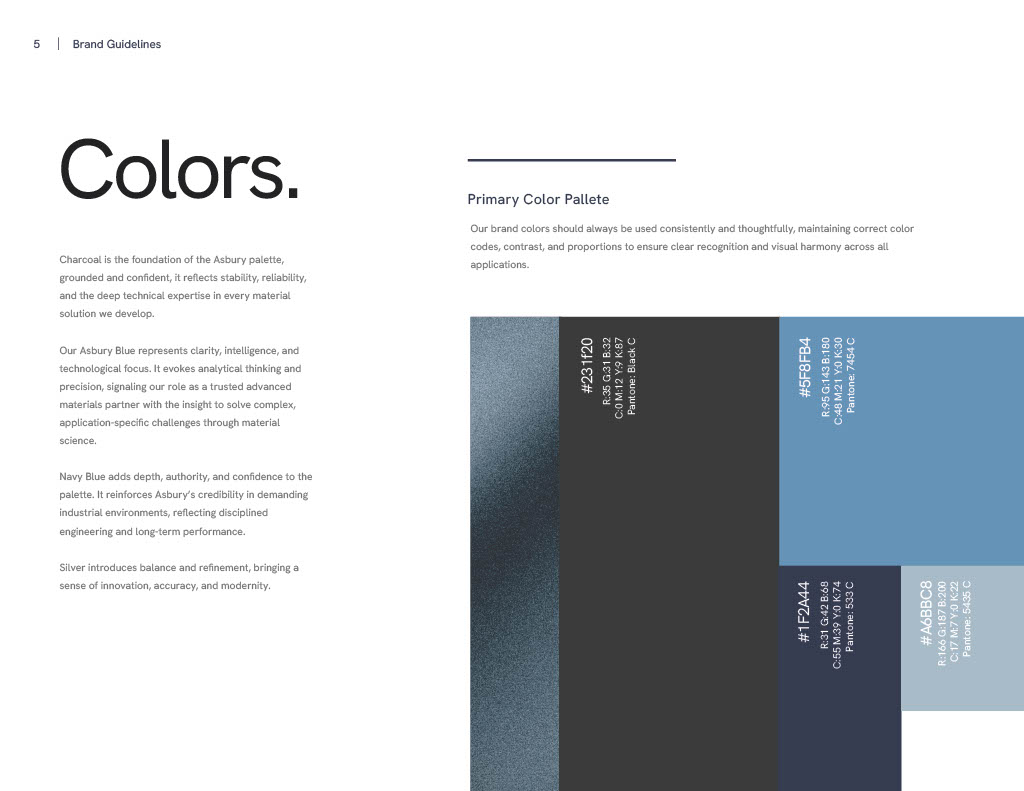 5 | Brand Guidelines

Colors.

Charcoal is the foundation of the Asbury palette, grounded and confident, it reflects stability, reliability, and the deep technical expertise in every material solution we develop.

Our Asbury Blue represents clarity, intelligence, and technological focus. It evokes analytical thinking and precision, signaling our role as a trusted advanced materials partner with the insight to solve complex, application-specific challenges through material science.

Navy Blue adds depth, authority, and confidence to the palette. It reinforces Asbury's credibility in demanding industrial environments, reflecting disciplined engineering and long-term performance.

Silver introduces balance and refinement, bringing a sense of innovation, accuracy, and modernity.

Primary Color Pallete

Our brand colors should always be used consistently and thoughtfully, maintaining correct color codes, contrast, and proportions to ensure clear recognition and visual harmony across all applications.

#231f20
R:35 G:31 B:32
C:0 M:12 Y:9 K:87
Pantone: Black C

#5F8FB4
R:95 G:143 B:180
C:48 M:21 Y:0 K:30
Pantone: 7454 C

#1F2A44
R:31 G:42 B:68
C:55 M:39 Y:0 K:74
Pantone: 533 C

#A6BBC8
R:166 G:187 B:200
C:17 M:7 Y:0 K:22
Pantone: 5435 C